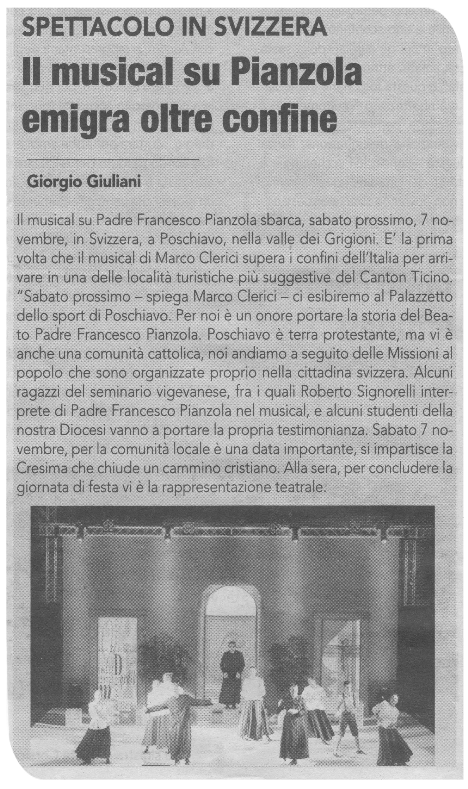 SPETTACOLO IN SVIZZERA

Il musical su Pianzola emigra oltre confine

Giorgio Giuliani

Il musical su Padre Francesco Pianzola sbarca, sabato prossimo, 7 novembre, in Svizzera, a Poschiavo, nella valle dei Grigioni. E' la prima volta che il musical di Marco Clerici supera i confini dell'Italia per arrivare in una delle località turistiche più suggestive del Canton Ticino. "Sabato prossimo – spiega Marco Clerici – ci esibiremo al Palazzetto dello sport di Poschiavo. Per noi è un onore portare la storia del Beato Padre Francesco Pianzola. Poschiavo è terra protestante, ma vi è anche una comunità cattolica, noi andiamo a seguito delle Missioni al popolo che sono organizzate proprio nella cittadina svizzera. Alcuni ragazzi del seminario vigevanese, fra i quali Roberto Signorelli interprete di Padre Francesco Pianzola nel musical, e alcuni studenti della nostra Diocesi vanno a portare la propria testimonianza. Sabato 7 novembre, per la comunità locale è una data importante, si impartisce la Cresima che chiude un cammino cristiano. Alla sera, per concludere la giornata di festa vi è la rappresentazione teatrale.